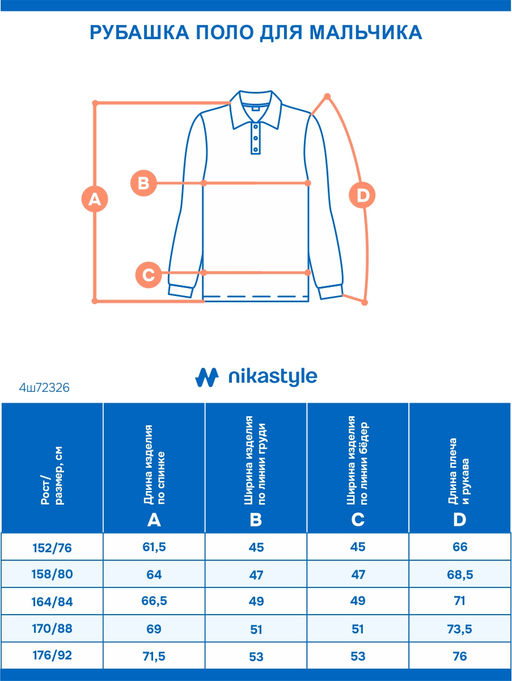 РУБАШКА ПОЛО ДЛЯ МАЛЬЧИКА

A

B

C

D

nikastyle

4ш72326

| Рост/ размер, см | Длина изделия по спинке A | Ширина изделия по линии груди B | Ширина изделия по линии бёдер C | Длина плеча и рукава D |
|---|---|---|---|---|
| 152/76 | 61,5 | 45 | 45 | 66 |
| 158/80 | 64 | 47 | 47 | 68,5 |
| 164/84 | 66,5 | 49 | 49 | 71 |
| 170/88 | 69 | 51 | 51 | 73,5 |
| 176/92 | 71,5 | 53 | 53 | 76 |